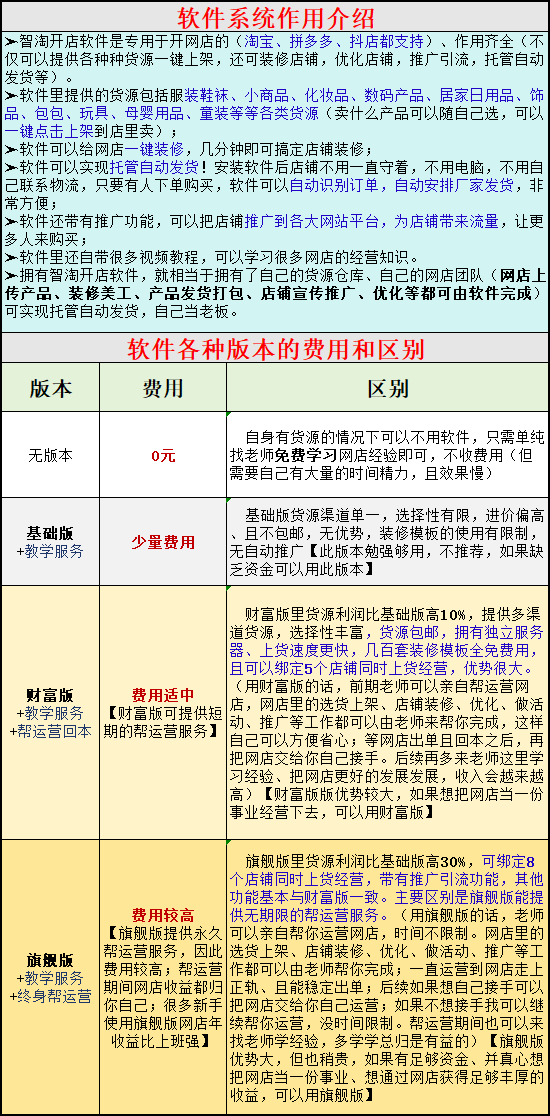 软件系统作用介绍

➤智淘开店软件是专用于开网店的（淘宝、拼多多、抖店都支持）、作用齐全（不仅可以提供各种种货源一键上架，还可装修店铺，优化店铺，推广引流，托管自动发货等）。
➤软件里提供的货源包括服装鞋袜、小商品、化妆品、数码产品、居家日用品、饰品、包包、玩具、母婴用品、童装等等各类货源（卖什么产品可以随自己选，可以一键点击上架到店里卖）；
➤软件可以给网店一键装修，几分钟即可搞定店铺装修；
➤软件可以实现托管自动发货！安装软件后店铺不用一直守着，不用电脑，不用自己联系物流，只要有人下单购买，软件可以自动识别订单，自动安排厂家发货，非常方便；
➤软件还带有推广功能，可以把店铺推广到各大网站平台，为店铺带来流量，让更多人来购买；
➤软件里还自带很多视频教程，可以学习很多网店的经营知识。
➤拥有智淘开店软件，就相当于拥有了自己的货源仓库、自己的网店团队（网店上传产品、装修美工、产品发货打包、店铺宣传推广、优化等都可由软件完成）可实现托管自动发货，自己当老板。

软件各种版本的费用和区别

| 版本 | 费用 | 区别 |
|---|---|---|
| 无版本 | 0元 | 自身有货源的情况下可以不用软件，只需单纯找老师免费学习网店经验即可，不收费用（但需要自己有大量的时间精力，且效果慢） |
| 基础版 +教学服务 | 少量费用 | 基础版货源渠道单一，选择性有限，进价偏高、且不包邮，无优势，装修模板的使用有限制，无自动推广【此版本勉强够用，不推荐，如果缺乏资金可以用此版本】 |
| 财富版 +教学服务 +帮运营回本 | 费用适中 【财富版可提供短期的帮运营服务】 | 财富版里货源利润比基础版高10%，提供多渠道货源，选择性丰富，货源包邮，拥有独立服务器、上货速度更快，几百套装修模板全免费用，且可以绑定5个店铺同时上货经营，优势很大。（用财富版的话，前期老师可以亲自帮运营网店，网店里的选货上架、店铺装修、优化、做活动、推广等工作都可以由老师来帮你完成，这样自己可以方便省心；等网店出单且回本之后，再把网店交给你自己接手。后续再多来老师这里学习经验、把网店更好的发展发展，收入会越来越高）【财富版版优势较大，如果想把网店当一份事业经营下去，可以用财富版】 |
| 旗舰版 +教学服务 +终身帮运营 | 费用较高 【旗舰版提供永久帮运营服务，因此费用较高；帮运营期间网店收益都归你自己；很多新手使用旗舰版网店年收益比上班强】 | 旗舰版里货源利润比基础版高30%，可绑定8个店铺同时上货经营，带有推广引流功能，其他功能基本与财富版一致。主要区别是旗舰版能提供无期限的帮运营服务。（用旗舰版的话，老师可以亲自帮你运营网店，时间不限制。网店里的选货上架、店铺装修、优化、做活动、推广等工作都可以由老师帮你完成；一直运营到网店走上正轨、且能稳定出单；后续如果想自己接手可以把网店交给你自己运营；如果不想接手我可以继续帮你运营，没时间限制。帮运营期间也可以来找老师学经验，多学学总归是有益的）【旗舰版优势大，但也稍贵，如果有足够资金、并真心想把网店当一份事业、想通过网店获得足够丰厚的收益，可以用旗舰版】 |